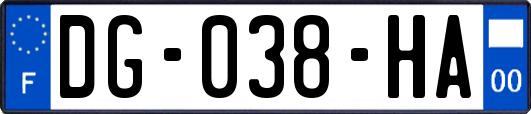 F

DG-038-HA

00